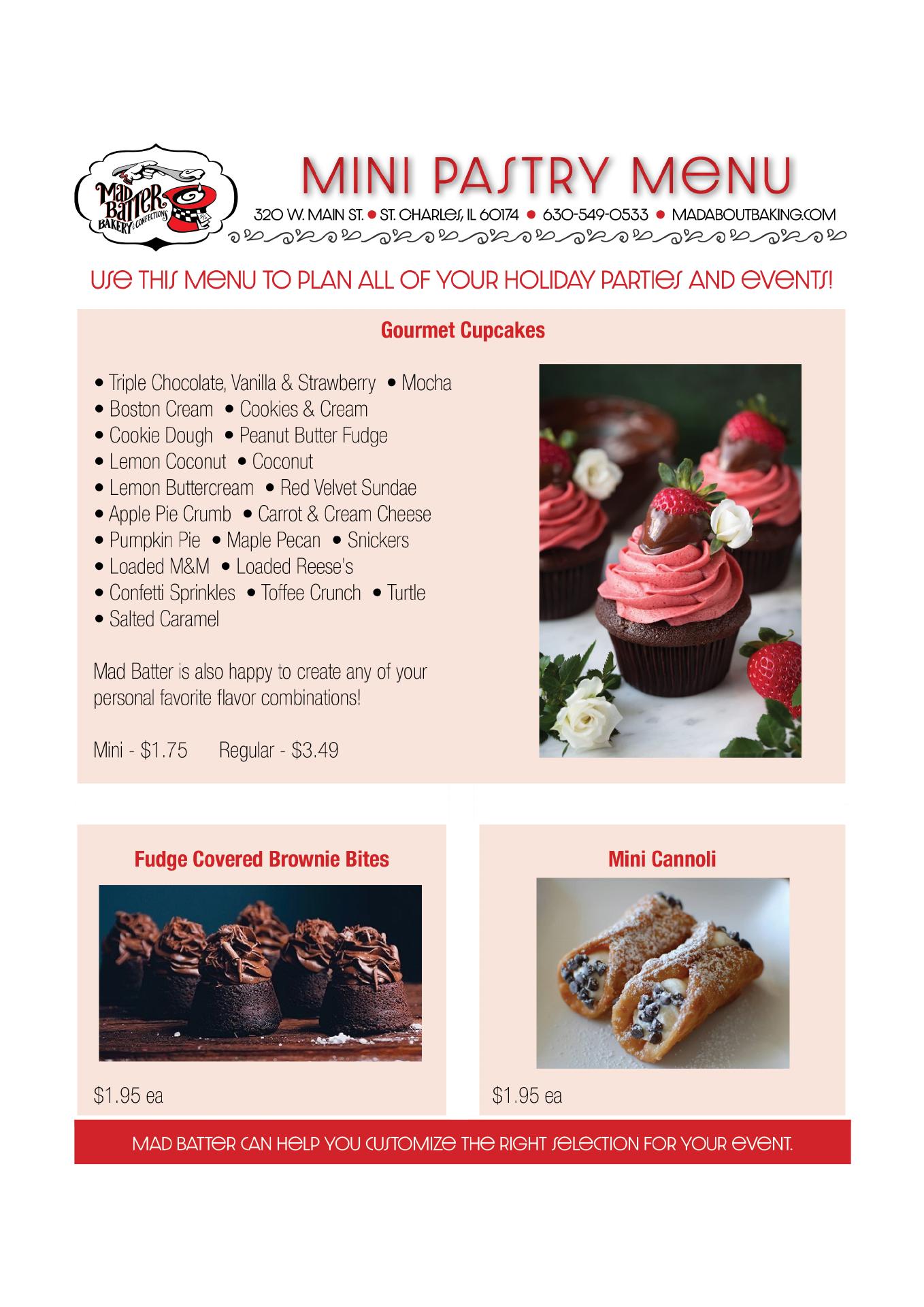 Mad Batter BAKERY & CONFECTIONS

MINI PASTRY MENU

320 W. MAIN ST. • ST. CHARLES, IL 60174 • 630-549-0533 • MADABOUTBAKING.COM

USE THIS MENU TO PLAN ALL OF YOUR HOLIDAY PARTIES AND EVENTS!

Gourmet Cupcakes

• Triple Chocolate, Vanilla & Strawberry • Mocha
• Boston Cream • Cookies & Cream
• Cookie Dough • Peanut Butter Fudge
• Lemon Coconut • Coconut
• Lemon Buttercream • Red Velvet Sundae
• Apple Pie Crumb • Carrot & Cream Cheese
• Pumpkin Pie • Maple Pecan • Snickers
• Loaded M&M • Loaded Reese's
• Confetti Sprinkles • Toffee Crunch • Turtle
• Salted Caramel

Mad Batter is also happy to create any of your personal favorite flavor combinations!

Mini - $1.75 Regular - $3.49

Fudge Covered Brownie Bites

$1.95 ea

Mini Cannoli

$1.95 ea

MAD BATTER CAN HELP YOU CUSTOMIZE THE RIGHT SELECTION FOR YOUR EVENT.